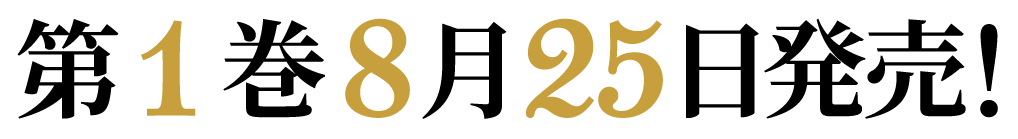 第１巻８月25日発売!